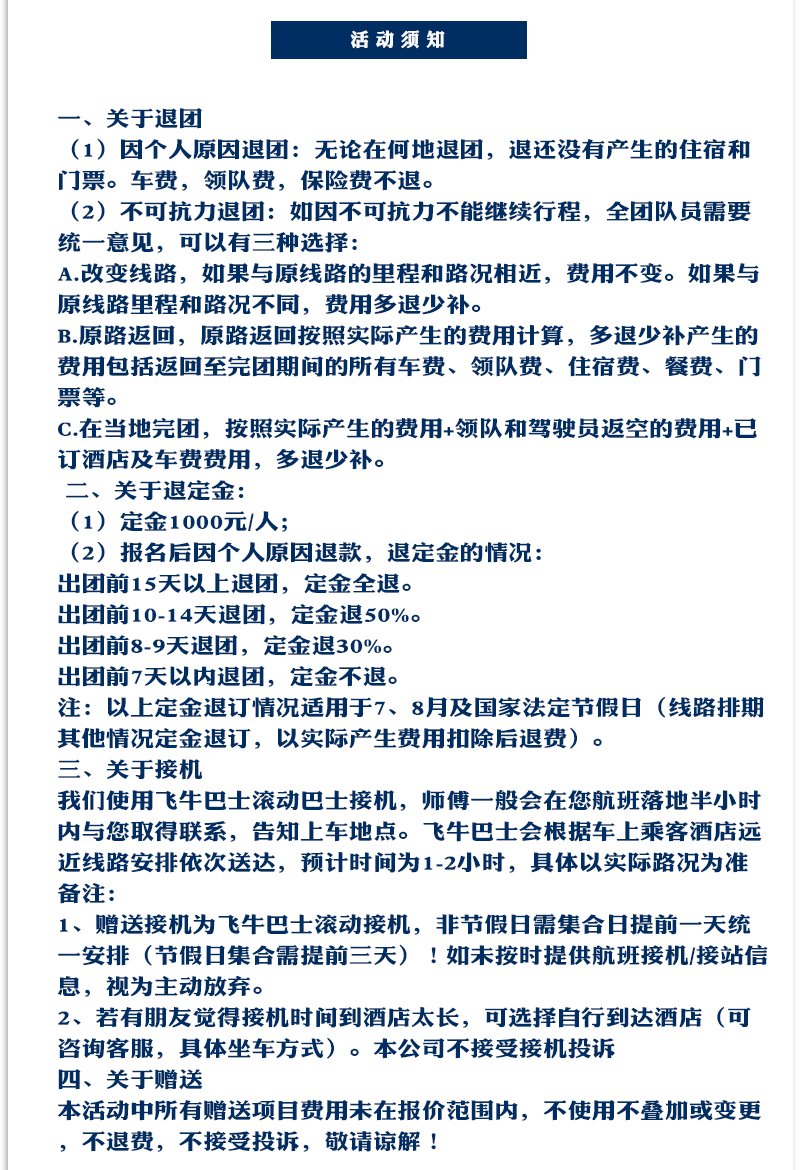 活动须知

一、关于退团
（1）因个人原因退团：无论在何地退团，退还没有产生的住宿和门票。车费，领队费，保险费不退。
（2）不可抗力退团：如因不可抗力不能继续行程，全团队员需要统一意见，可以有三种选择：
A.改变线路，如果与原线路的里程和路况相近，费用不变。如果与原线路里程和路况不同，费用多退少补。
B.原路返回，原路返回按照实际产生的费用计算，多退少补产生的费用包括返回至完团期间的所有车费、领队费、住宿费、餐费、门票等。
C.在当地完团，按照实际产生的费用+领队和驾驶员返空的费用+已订酒店及车费费用，多退少补。
二、关于退定金：
（1）定金1000元/人；
（2）报名后因个人原因退款，退定金的情况：
出团前15天以上退团，定金全退。
出团前10-14天退团，定金退50%。
出团前8-9天退团，定金退30%。
出团前7天以内退团，定金不退。
注：以上定金退订情况适用于7、8月及国家法定节假日（线路排期其他情况定金退订，以实际产生费用扣除后退费）。
三、关于接机
我们使用飞牛巴士滚动巴士接机，师傅一般会在您航班落地半小时内与您取得联系，告知上车地点。飞牛巴士会根据车上乘客酒店远近线路安排依次送达，预计时间为1-2小时，具体以实际路况为准
备注：
1、赠送接机为飞牛巴士滚动接机，非节假日需集合日提前一天统一安排（节假日集合需提前三天）！如未按时提供航班接机/接站信息，视为主动放弃。
2、若有朋友觉得接机时间到酒店太长，可选择自行到达酒店（可咨询客服，具体坐车方式）。本公司不接受接机投诉
四、关于赠送
本活动中所有赠送项目费用未在报价范围内，不使用不叠加或变更，不退费，不接受投诉，敬请谅解！